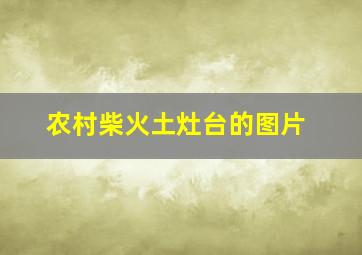 农村柴火土灶台的图片